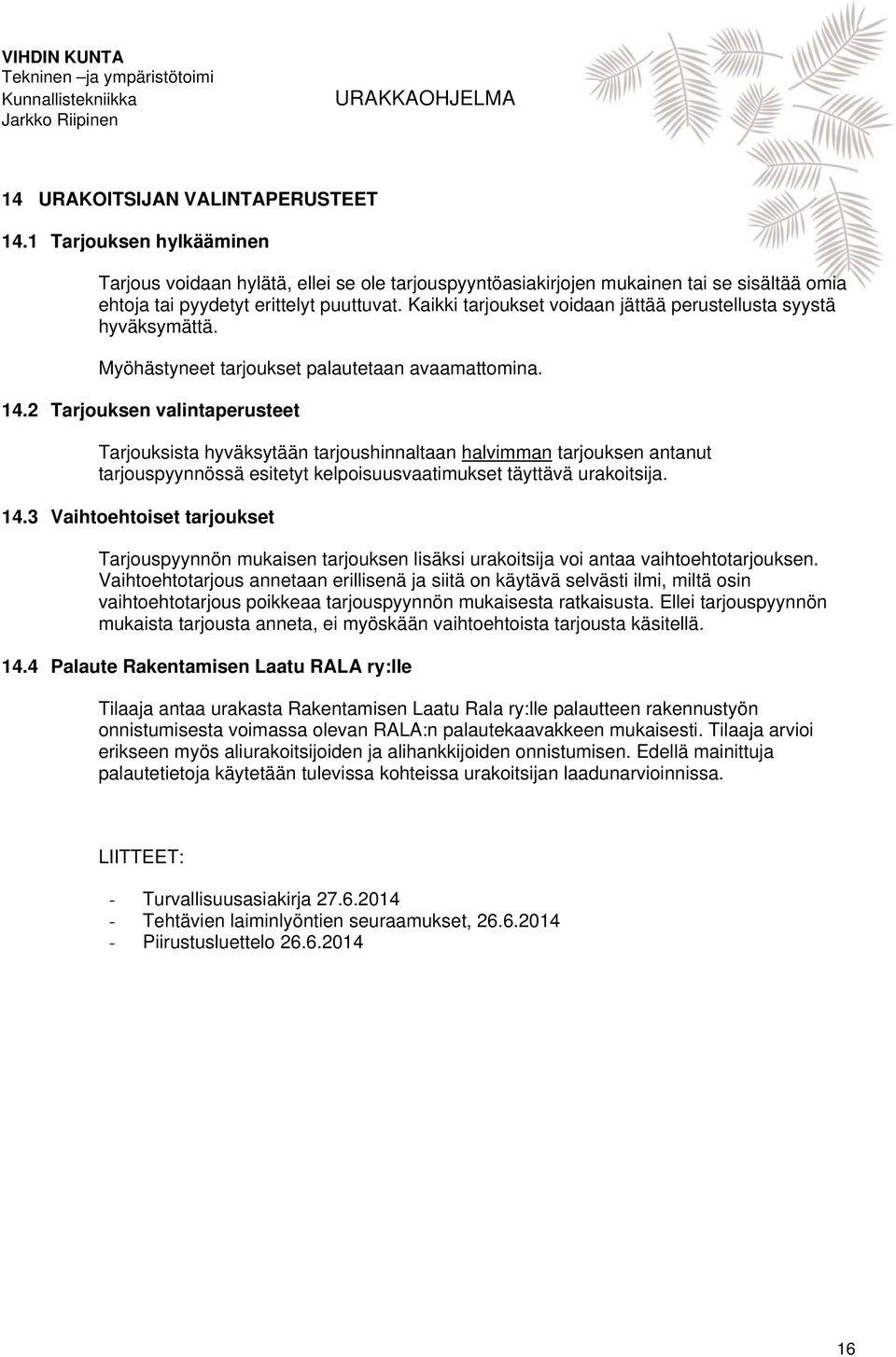 VIHDIN KUNTA
Tekninen –ja ympäristötoimi
Kunnallistekniikka
Jarkko Riipinen

URAKKAOHJELMA

14 URAKOITSIJAN VALINTAPERUSTEET

14.1 Tarjouksen hylkääminen

Tarjous voidaan hylätä, ellei se ole tarjouspyyntöasiakirjojen mukainen tai se sisältää omia ehtoja tai pyydetyt erittelyt puuttuvat. Kaikki tarjoukset voidaan jättää perustellusta syystä hyväksymättä.

Myöhästyneet tarjoukset palautetaan avaamattomina.

14.2 Tarjouksen valintaperusteet

Tarjouksista hyväksytään tarjoushinnaltaan halvimman tarjouksen antanut tarjouspyynnössä esitetyt kelpoisuusvaatimukset täyttävä urakoitsija.

14.3 Vaihtoehtoiset tarjoukset

Tarjouspyynnön mukaisen tarjouksen lisäksi urakoitsija voi antaa vaihtoehtotarjouksen. Vaihtoehtotarjous annetaan erillisenä ja siitä on käytävä selvästi ilmi, miltä osin vaihtoehtotarjous poikkeaa tarjouspyynnön mukaisesta ratkaisusta. Ellei tarjouspyynnön mukaista tarjousta anneta, ei myöskään vaihtoehtoista tarjousta käsitellä.

14.4 Palaute Rakentamisen Laatu RALA ry:lle

Tilaaja antaa urakasta Rakentamisen Laatu Rala ry:lle palautteen rakennustyön onnistumisesta voimassa olevan RALA:n palautekaavakkeen mukaisesti. Tilaaja arvioi erikseen myös aliurakoitsijoiden ja alihankkijoiden onnistumisen. Edellä mainittuja palautetietoja käytetään tulevissa kohteissa urakoitsijan laadunarvioinnissa.

LIITTEET:

- Turvallisuusasiakirja 27.6.2014
- Tehtävien laiminlyöntien seuraamukset, 26.6.2014
- Piirustusluettelo 26.6.2014

16